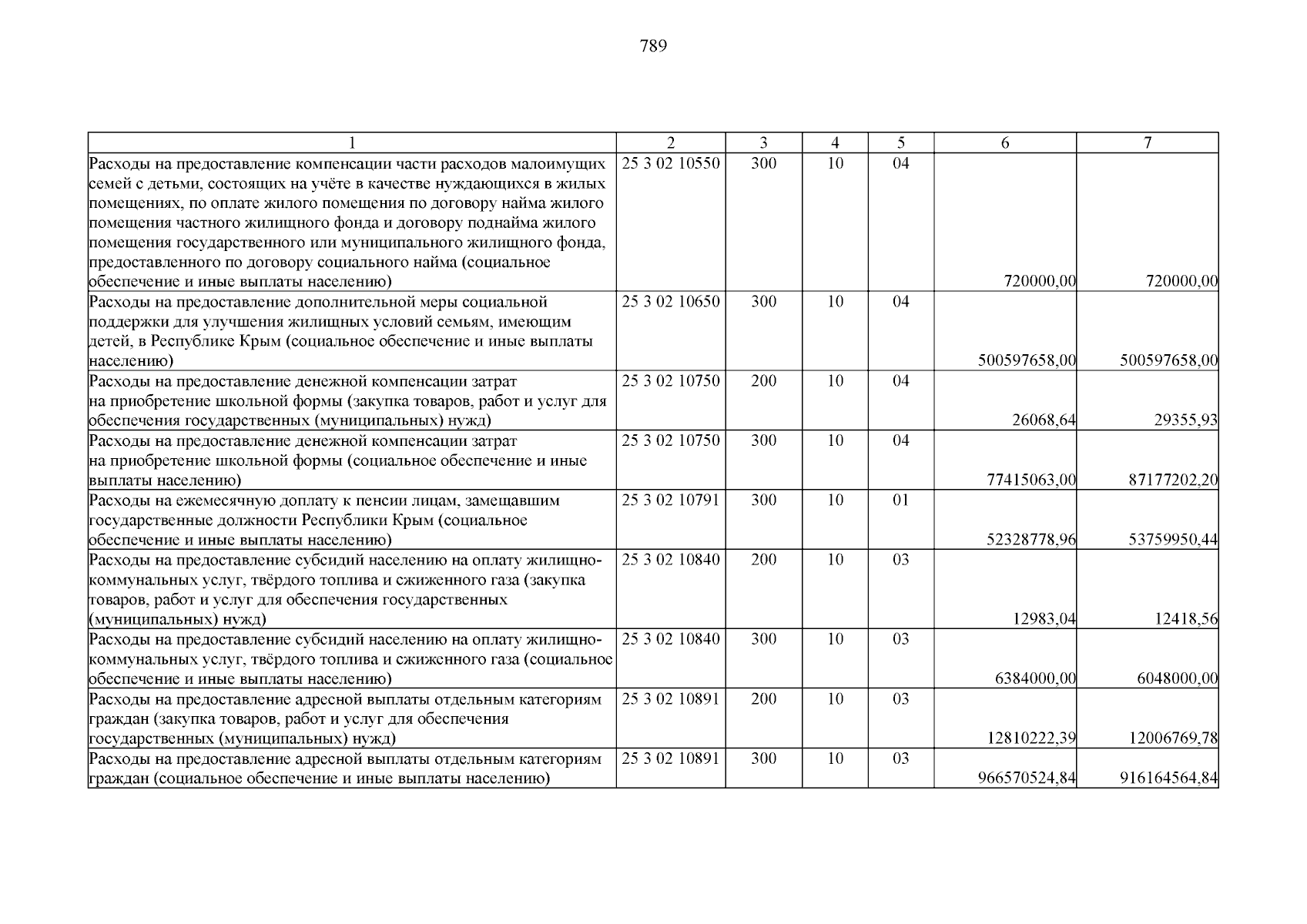 789

| 1 | 2 | 3 | 4 | 5 | 6 | 7 |
|---|---|---|---|---|---|---|
| Расходы на предоставление компенсации части расходов малоимущих семей с детьми, состоящих на учёте в качестве нуждающихся в жилых помещениях, по оплате жилого помещения по договору найма жилого помещения частного жилищного фонда и договору поднайма жилого помещения государственного или муниципального жилищного фонда, предоставленного по договору социального найма (социальное обеспечение и иные выплаты населению) | 25 3 02 10550 | 300 | 10 | 04 | 720000,00 | 720000,00 |
| Расходы на предоставление дополнительной меры социальной поддержки для улучшения жилищных условий семьям, имеющим детей, в Республике Крым (социальное обеспечение и иные выплаты населению) | 25 3 02 10650 | 300 | 10 | 04 | 500597658,00 | 500597658,00 |
| Расходы на предоставление денежной компенсации затрат на приобретение школьной формы (закупка товаров, работ и услуг для обеспечения государственных (муниципальных) нужд) | 25 3 02 10750 | 200 | 10 | 04 | 26068,64 | 29355,93 |
| Расходы на предоставление денежной компенсации затрат на приобретение школьной формы (социальное обеспечение и иные выплаты населению) | 25 3 02 10750 | 300 | 10 | 04 | 77415063,00 | 87177202,20 |
| Расходы на ежемесячную доплату к пенсии лицам, замещавшим государственные должности Республики Крым (социальное обеспечение и иные выплаты населению) | 25 3 02 10791 | 300 | 10 | 01 | 52328778,96 | 53759950,44 |
| Расходы на предоставление субсидий населению на оплату жилищно-коммунальных услуг, твёрдого топлива и сжиженного газа (закупка товаров, работ и услуг для обеспечения государственных (муниципальных) нужд) | 25 3 02 10840 | 200 | 10 | 03 | 12983,04 | 12418,56 |
| Расходы на предоставление субсидий населению на оплату жилищно-коммунальных услуг, твёрдого топлива и сжиженного газа (социальное обеспечение и иные выплаты населению) | 25 3 02 10840 | 300 | 10 | 03 | 6384000,00 | 6048000,00 |
| Расходы на предоставление адресной выплаты отдельным категориям граждан (закупка товаров, работ и услуг для обеспечения государственных (муниципальных) нужд) | 25 3 02 10891 | 200 | 10 | 03 | 12810222,39 | 12006769,78 |
| Расходы на предоставление адресной выплаты отдельным категориям граждан (социальное обеспечение и иные выплаты населению) | 25 3 02 10891 | 300 | 10 | 03 | 966570524,84 | 916164564,84 |